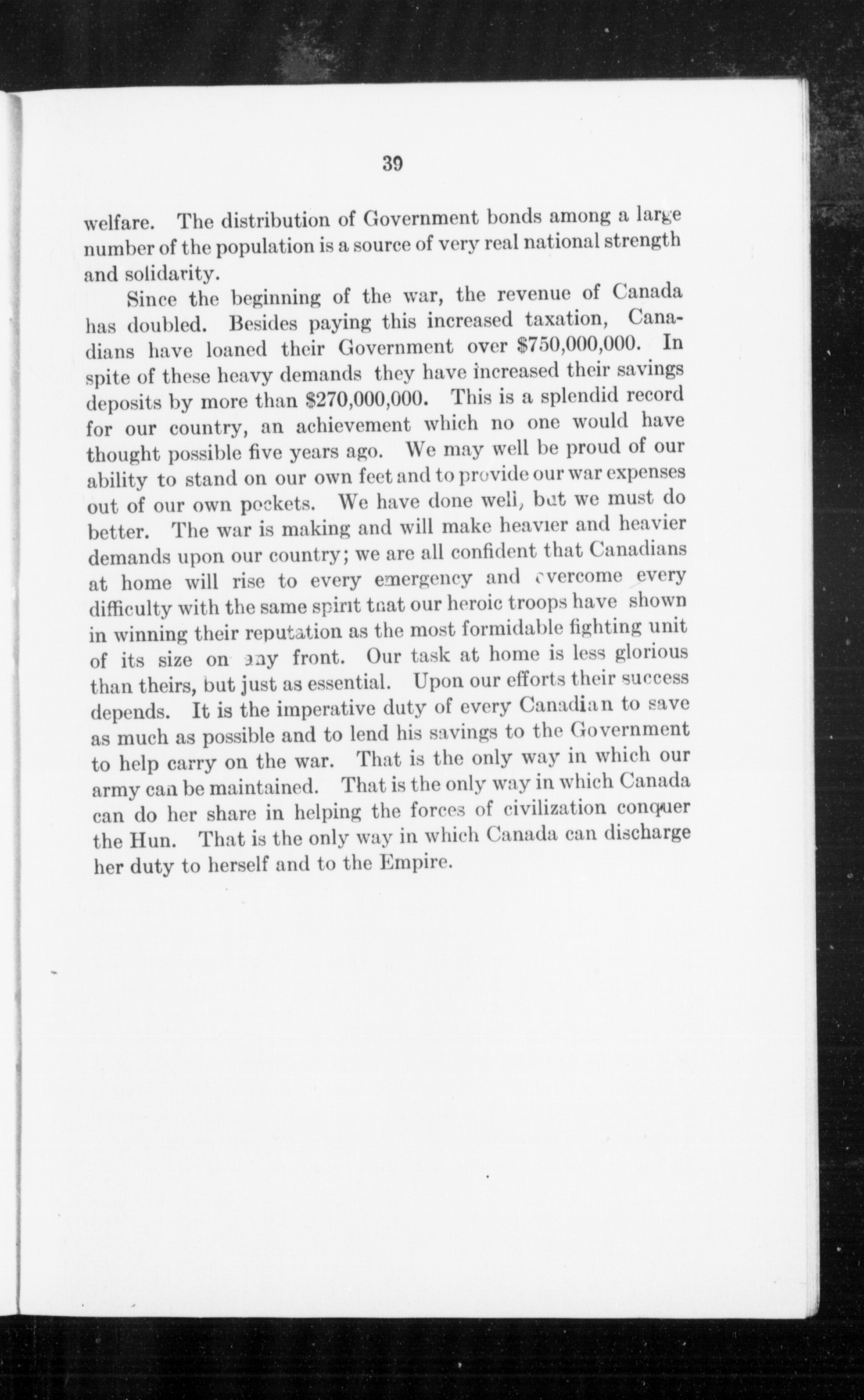 39

welfare. The distribution of Government bonds among a large number of the population is a source of very real national strength and solidarity.

Since the beginning of the war, the revenue of Canada has doubled. Besides paying this increased taxation, Canadians have loaned their Government over $750,000,000. In spite of these heavy demands they have increased their savings deposits by more than $270,000,000. This is a splendid record for our country, an achievement which no one would have thought possible five years ago. We may well be proud of our ability to stand on our own feet and to provide our war expenses out of our own pockets. We have done well, but we must do better. The war is making and will make heavier and heavier demands upon our country; we are all confident that Canadians at home will rise to every emergency and overcome every difficulty with the same spirit that our heroic troops have shown in winning their reputation as the most formidable fighting unit of its size on any front. Our task at home is less glorious than theirs, but just as essential. Upon our efforts their success depends. It is the imperative duty of every Canadian to save as much as possible and to lend his savings to the Government to help carry on the war. That is the only way in which our army can be maintained. That is the only way in which Canada can do her share in helping the forces of civilization conquer the Hun. That is the only way in which Canada can discharge her duty to herself and to the Empire.